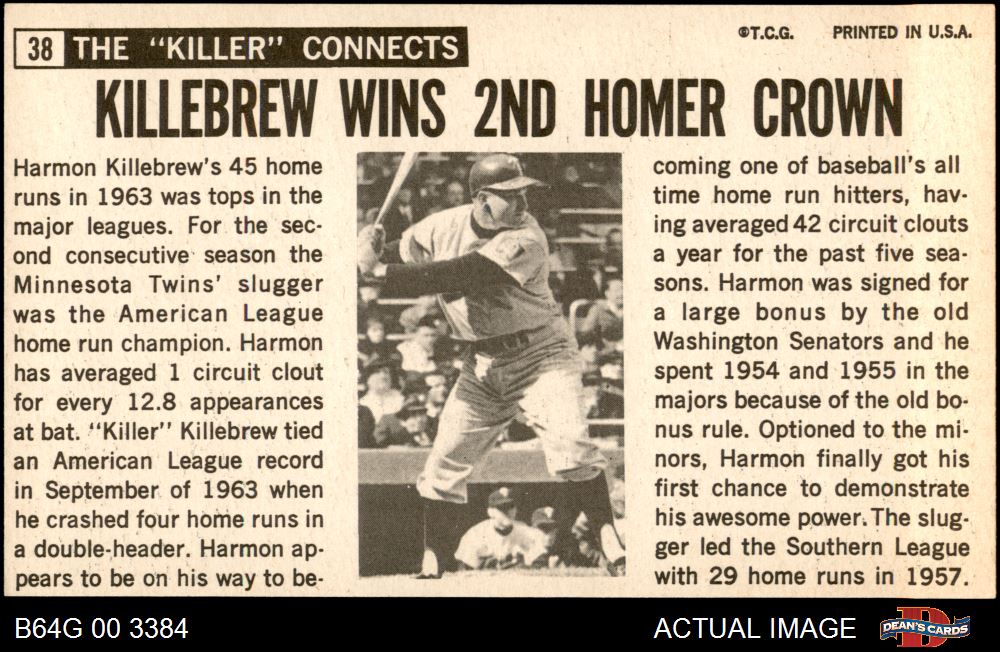 38 THE "KILLER" CONNECTS

©T.C.G. PRINTED IN U.S.A.

KILLEBREW WINS 2ND HOMER CROWN

Harmon Killebrew's 45 home runs in 1963 was tops in the major leagues. For the second consecutive season the Minnesota Twins' slugger was the American League home run champion. Harmon has averaged 1 circuit clout for every 12.8 appearances at bat. "Killer" Killebrew tied an American League record in September of 1963 when he crashed four home runs in a double-header. Harmon appears to be on his way to becoming one of baseball's all time home run hitters, having averaged 42 circuit clouts a year for the past five seasons. Harmon was signed for a large bonus by the old Washington Senators and he spent 1954 and 1955 in the majors because of the old bonus rule. Optioned to the minors, Harmon finally got his first chance to demonstrate his awesome power. The slugger led the Southern League with 29 home runs in 1957.

B64G 00 3384

ACTUAL IMAGE

DEAN'S CARDS